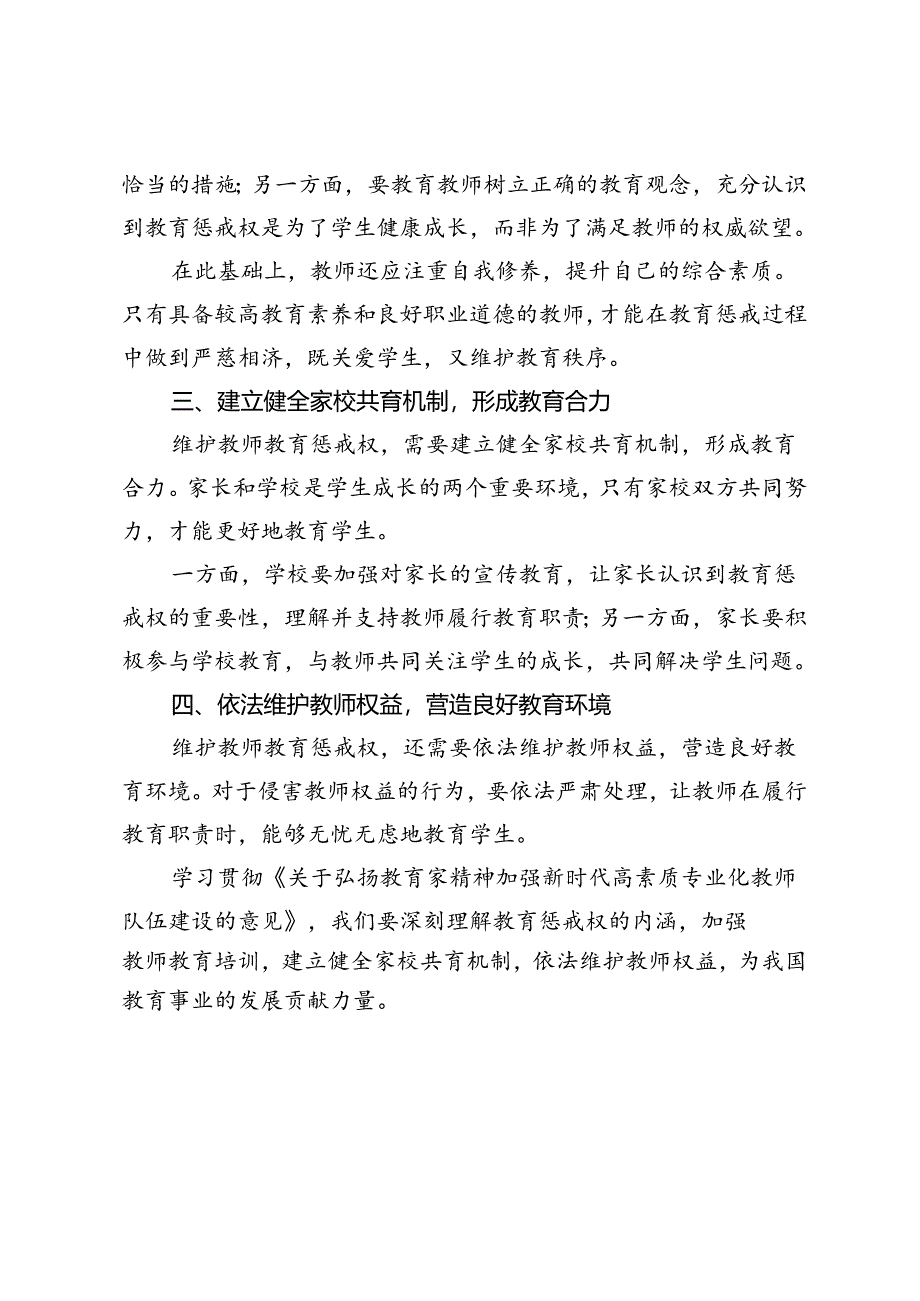 恰当的措施；另一方面，要教育教师树立正确的教育观念，充分认识到教育惩戒权是为了学生健康成长，而非为了满足教师的权威欲望。

在此基础上，教师还应注重自我修养，提升自己的综合素质。只有具备较高教育素养和良好职业道德的教师，才能在教育惩戒过程中做到严慈相济，既关爱学生，又维护教育秩序。

三、建立健全家校共育机制，形成教育合力

维护教师教育惩戒权，需要建立健全家校共育机制，形成教育合力。家长和学校是学生成长的两个重要环境，只有家校双方共同努力，才能更好地教育学生。

一方面，学校要加强对家长的宣传教育，让家长认识到教育惩戒权的重要性，理解并支持教师履行教育职责；另一方面，家长要积极参与学校教育，与教师共同关注学生的成长，共同解决学生问题。

四、依法维护教师权益，营造良好教育环境

维护教师教育惩戒权，还需要依法维护教师权益，营造良好教育环境。对于侵害教师权益的行为，要依法严肃处理，让教师在履行教育职责时，能够无忧无虑地教育学生。

学习贯彻《关于弘扬教育家精神加强新时代高素质专业化教师队伍建设的意见》，我们要深刻理解教育惩戒权的内涵，加强教师教育培训，建立健全家校共育机制，依法维护教师权益，为我国教育事业的发展贡献力量。